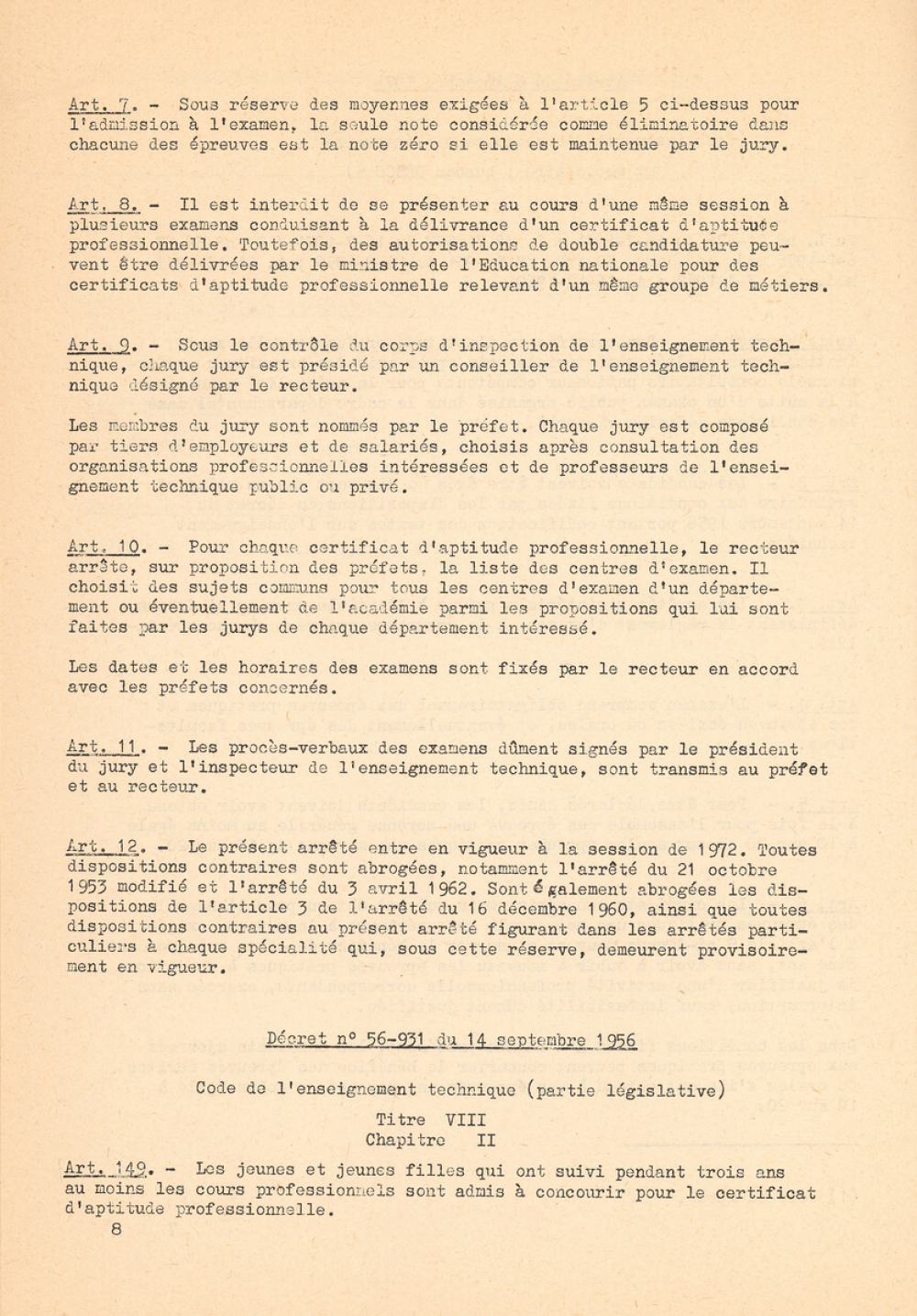 Art. 7. - Sous réserve des moyennes exigées à l'article 5 ci-dessus pour l'admission à l'examen, la seule note considérée comme éliminatoire dans chacune des épreuves est la note zéro si elle est maintenue par le jury.

Art. 8. - Il est interdit de se présenter au cours d'une même session à plusieurs examens conduisant à la délivrance d'un certificat d'aptitude professionnelle. Toutefois, des autorisations de double candidature peuvent être délivrées par le ministre de l'Education nationale pour des certificats d'aptitude professionnelle relevant d'un même groupe de métiers.

Art. 9. - Sous le contrôle du corps d'inspection de l'enseignement technique, chaque jury est présidé par un conseiller de l'enseignement technique désigné par le recteur.

Les membres du jury sont nommés par le préfet. Chaque jury est composé par tiers d'employeurs et de salariés, choisis après consultation des organisations professionnelles intéressées et de professeurs de l'enseignement technique public ou privé.

Art. 10. - Pour chaque certificat d'aptitude professionnelle, le recteur arrête, sur proposition des préfets, la liste des centres d'examen. Il choisit des sujets communs pour tous les centres d'examen d'un département ou éventuellement de l'académie parmi les propositions qui lui sont faites par les jurys de chaque département intéressé.

Les dates et les horaires des examens sont fixés par le recteur en accord avec les préfets concernés.

Art. 11. - Les procès-verbaux des examens dûment signés par le président du jury et l'inspecteur de l'enseignement technique, sont transmis au préfet et au recteur.

Art. 12. - Le présent arrêté entre en vigueur à la session de 1972. Toutes dispositions contraires sont abrogées, notamment l'arrêté du 21 octobre 1953 modifié et l'arrêté du 3 avril 1962. Sont également abrogées les dispositions de l'article 3 de l'arrêté du 16 décembre 1960, ainsi que toutes dispositions contraires au présent arrêté figurant dans les arrêtés particuliers à chaque spécialité qui, sous cette réserve, demeurent provisoirement en vigueur.

Décret n° 56-931 du 14 septembre 1956

Code de l'enseignement technique (partie législative)

Titre VIII
Chapitre II

Art. 149. - Les jeunes et jeunes filles qui ont suivi pendant trois ans au moins les cours professionnels sont admis à concourir pour le certificat d'aptitude professionnelle.

8